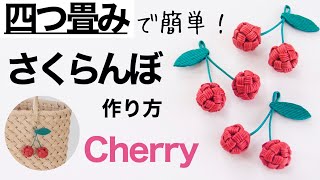 四つ畳みで簡単！

さくらんぼ

作り方

Cherry